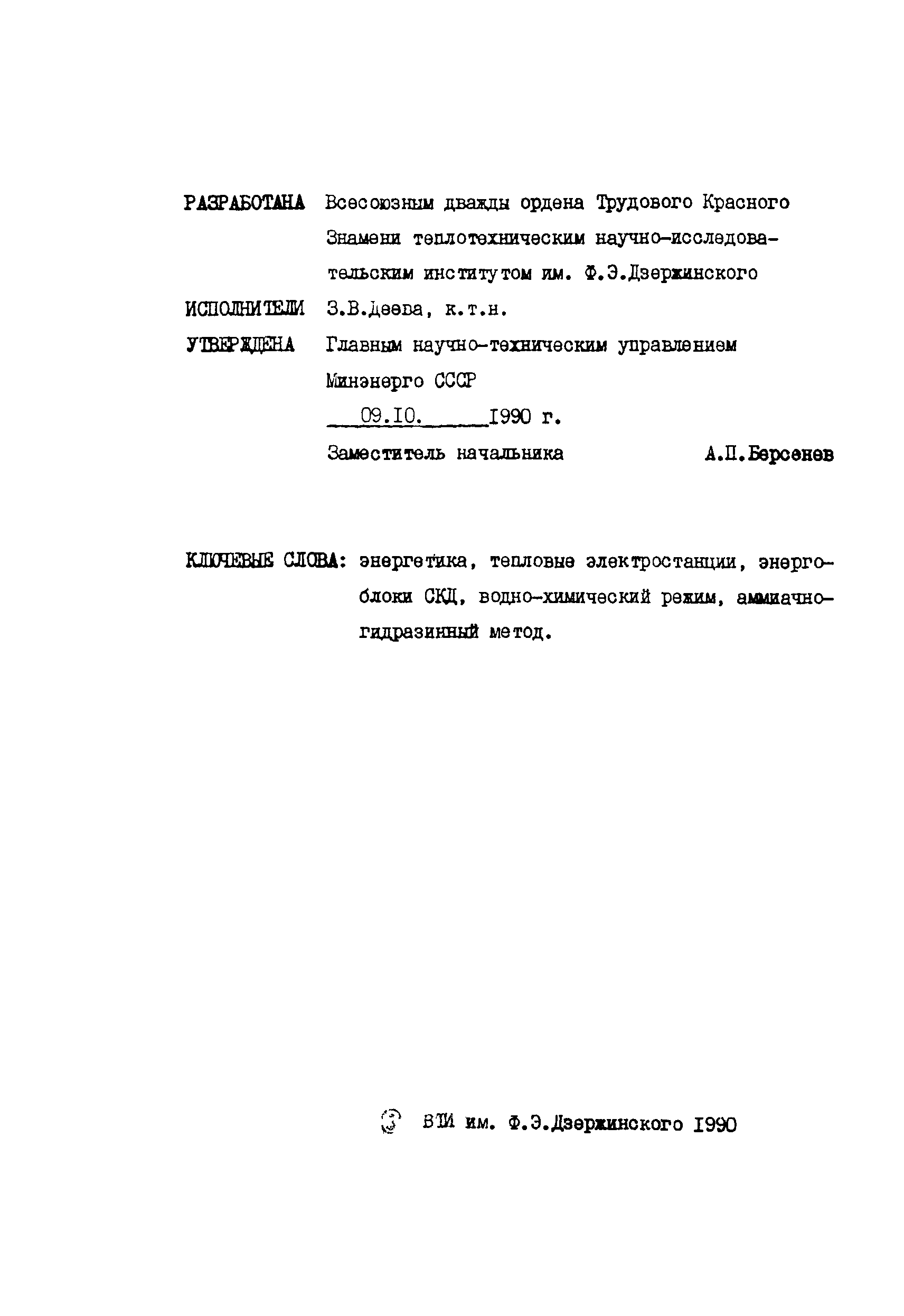 РАЗРАБОТАНА Всесоюзным дважды ордена Трудового Красного Знамени теплотехническим научно-исследовательским институтом им. Ф.Э.Дзержинского

ИСПОЛНИТЕЛИ З.В.Деева, к.т.н.

УТВЕРЖДЕНА Главным научно-техническим управлением Минэнерго СССР

09.10. 1990 г.

Заместитель начальника А.П.Берсенев

КЛЮЧЕВЫЕ СЛОВА: энергетика, тепловые электростанции, энергоблоки СКД, водно-химический режим, аммиачно-гидразинный метод.

© ВТИ им. Ф.Э.Дзержинского 1990